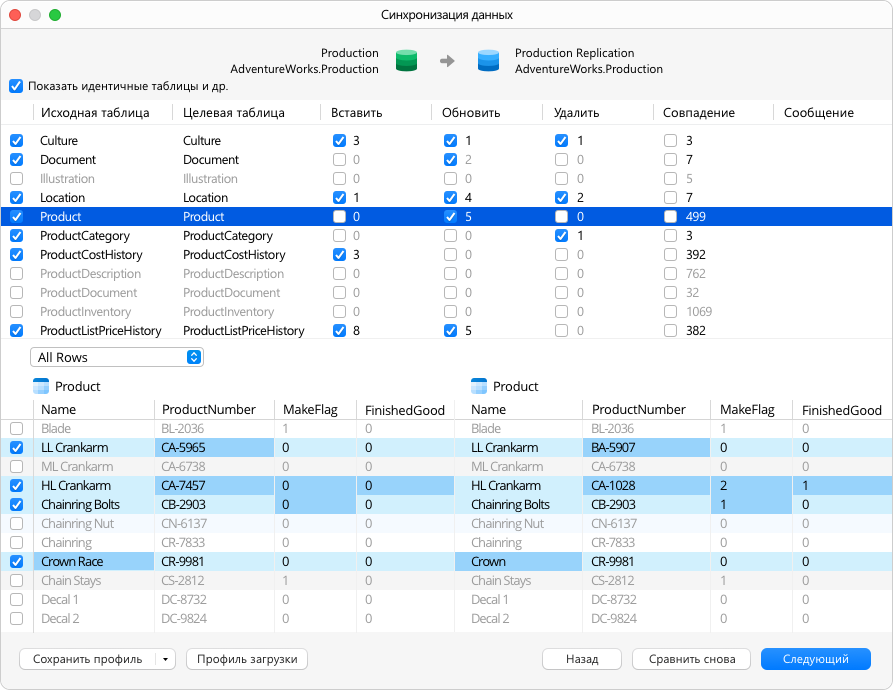 Синхронизация данных

Production
AdventureWorks.Production

Production Replication
AdventureWorks.Production

Показать идентичные таблицы и др.

| Исходная таблица | Целевая таблица | Вставить | Обновить | Удалить | Совпадение | Сообщение |
|---|---|---|---|---|---|---|
| Culture | Culture | 3 | 1 | 1 | 3 | |
| Document | Document | 0 | 2 | 0 | 7 | |
| Illustration | Illustration | 0 | 0 | 0 | 5 | |
| Location | Location | 1 | 4 | 2 | 7 | |
| Product | Product | 0 | 5 | 0 | 499 | |
| ProductCategory | ProductCategory | 0 | 0 | 1 | 3 | |
| ProductCostHistory | ProductCostHistory | 3 | 0 | 0 | 392 | |
| ProductDescription | ProductDescription | 0 | 0 | 0 | 762 | |
| ProductDocument | ProductDocument | 0 | 0 | 0 | 32 | |
| ProductInventory | ProductInventory | 0 | 0 | 0 | 1069 | |
| ProductListPriceHistory | ProductListPriceHistory | 8 | 5 | 0 | 382 | |

All Rows

Product

| Name | ProductNumber | MakeFlag | FinishedGood |
|---|---|---|---|
| Blade | BL-2036 | 1 | 0 |
| LL Crankarm | CA-5965 | 0 | 0 |
| ML Crankarm | CA-6738 | 0 | 0 |
| HL Crankarm | CA-7457 | 0 | 0 |
| Chainring Bolts | CB-2903 | 0 | 0 |
| Chainring Nut | CN-6137 | 0 | 0 |
| Chainring | CR-7833 | 0 | 0 |
| Crown Race | CR-9981 | 0 | 0 |
| Chain Stays | CS-2812 | 1 | 0 |
| Decal 1 | DC-8732 | 0 | 0 |
| Decal 2 | DC-9824 | 0 | 0 |

Product

| Name | ProductNumber | MakeFlag | FinishedGood |
|---|---|---|---|
| Blade | BL-2036 | 1 | 0 |
| LL Crankarm | BA-5907 | 0 | 0 |
| ML Crankarm | CA-6738 | 0 | 0 |
| HL Crankarm | CA-1028 | 2 | 1 |
| Chainring Bolts | CB-2903 | 1 | 0 |
| Chainring Nut | CN-6137 | 0 | 0 |
| Chainring | CR-7833 | 0 | 0 |
| Crown | CR-9981 | 0 | 0 |
| Chain Stays | CS-2812 | 1 | 0 |
| Decal 1 | DC-8732 | 0 | 0 |
| Decal 2 | DC-9824 | 0 | 0 |

Сохранить профиль
Профиль загрузки
Назад
Сравнить снова
Следующий